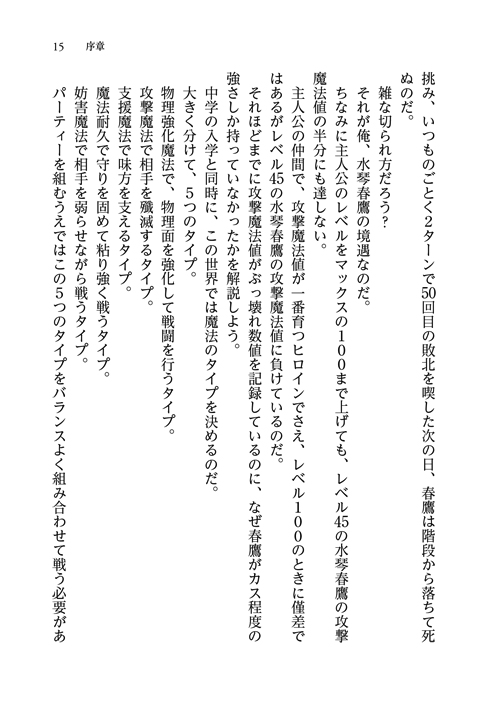 15　序章

挑み、いつものごとく2ターンで50回目の敗北を喫した次の日、春鷹は階段から落ちて死ぬのだ。

雑な切られ方だろう？

それが俺、水琴春鷹の境遇なのだ。

ちなみに主人公のレベルをマックスの100まで上げても、レベル45の水琴春鷹の攻撃魔法値の半分にも達しない。

主人公の仲間で、攻撃魔法値が一番育つヒロインでさえ、レベル100のときに僅差ではあるがレベル45の水琴春鷹の攻撃魔法値に負けているのだ。

それほどまでに攻撃魔法値がぶっ壊れ数値を記録しているのに、なぜ春鷹がカス程度の強さしか持っていなかったかを解説しよう。

中学の入学と同時に、この世界では魔法のタイプを決めるのだ。

大きく分けて、5つのタイプ。

物理強化魔法で、物理面を強化して戦闘を行うタイプ。

攻撃魔法で相手を殲滅するタイプ。

支援魔法で味方を支えるタイプ。

魔法耐久で守りを固めて粘り強く戦うタイプ。

妨害魔法で相手を弱らせながら戦うタイプ。

パーティーを組むうえではこの5つのタイプをバランスよく組み合わせて戦う必要があ